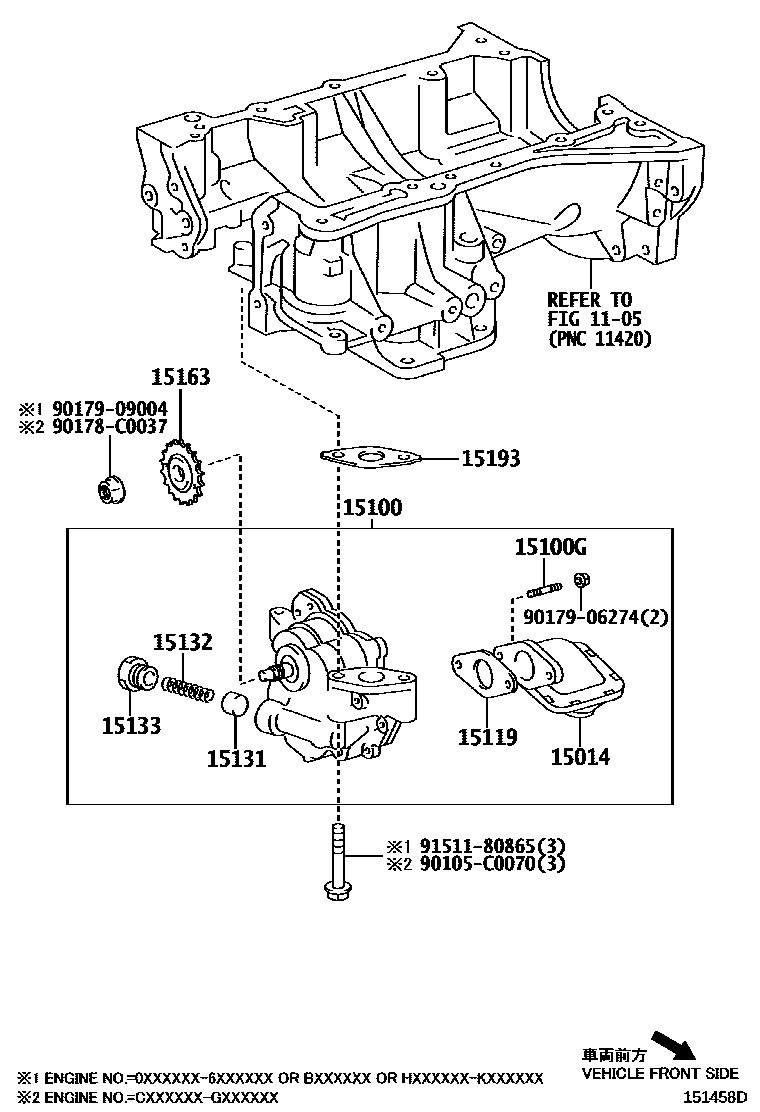 REFER TO
FIG 11-05
(PNC 11420)

15163
※1 90179-09004
※2 90178-C0037

15193

15100

15100G

90179-06274(2)

15132

15133

15131

15119

15014

※1 91511-80865(3)
※2 90105-C0070(3)

車両前方
VEHICLE FRONT SIDE

※1 ENGINE NO.=0XXXXXX-6XXXXXX OR BXXXXXX OR HXXXXXX-KXXXXXX
※2 ENGINE NO.=CXXXXXX-GXXXXXX

151458D